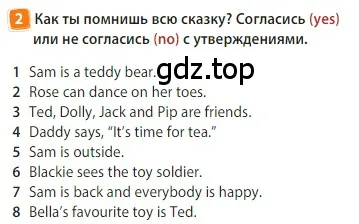 2 Как ты помнишь всю сказку? Согласись (yes) или не согласись (no) с утверждениями.

1 Sam is a teddy bear. gdz.top
2 Rose can dance on her toes.
3 Ted, Dolly, Jack and Pip are friends.
4 Daddy says, “It’s time for tea.”
5 Sam is outside.
6 Blackie sees the toy soldier.
7 Sam is back and everybody is happy.
8 Bella’s favourite toy is Ted.